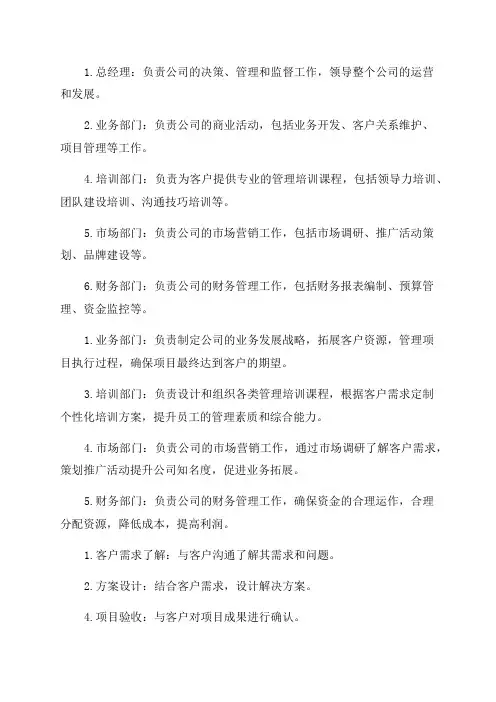 1.总经理：负责公司的决策、管理和监督工作，领导整个公司的运营和发展。

2.业务部门：负责公司的商业活动，包括业务开发、客户关系维护、项目管理等工作。

4.培训部门：负责为客户提供专业的管理培训课程，包括领导力培训、团队建设培训、沟通技巧培训等。

5.市场部门：负责公司的市场营销工作，包括市场调研、推广活动策划、品牌建设等。

6.财务部门：负责公司的财务管理工作，包括财务报表编制、预算管理、资金监控等。

1.业务部门：负责制定公司的业务发展战略，拓展客户资源，管理项目执行过程，确保项目最终达到客户的期望。

3.培训部门：负责设计和组织各类管理培训课程，根据客户需求定制个性化培训方案，提升员工的管理素质和综合能力。

4.市场部门：负责公司的市场营销工作，通过市场调研了解客户需求，策划推广活动提升公司知名度，促进业务拓展。

5.财务部门：负责公司的财务管理工作，确保资金的合理运作，合理分配资源，降低成本，提高利润。

1.客户需求了解：与客户沟通了解其需求和问题。

2.方案设计：结合客户需求，设计解决方案。

4.项目验收：与客户对项目成果进行确认。